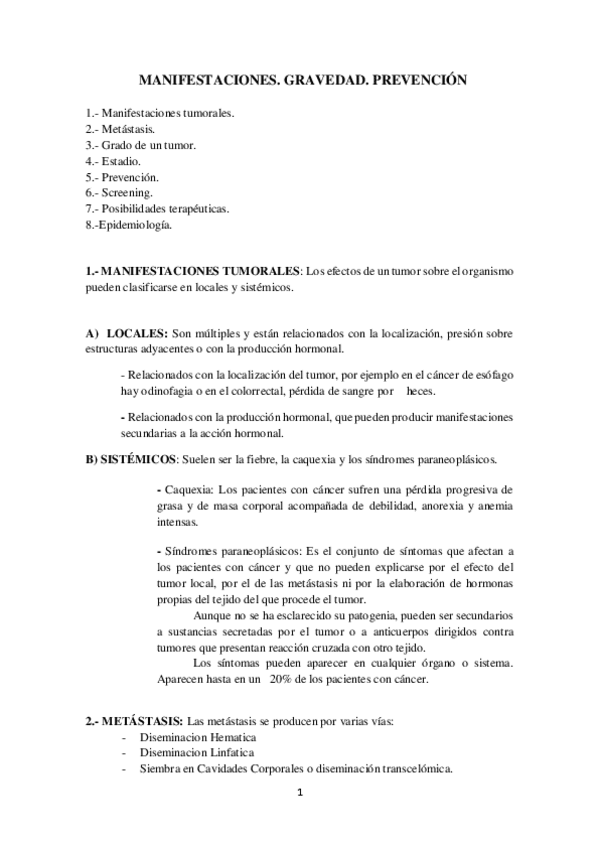 MANIFESTACIONES. GRAVEDAD. PREVENCIÓN

1.- Manifestaciones tumorales.
2.- Metástasis.
3.- Grado de un tumor.
4.- Estadio.
5.- Prevención.
6.- Screening.
7.- Posibilidades terapéuticas.
8.-Epidemiología.

1.- MANIFESTACIONES TUMORALES: Los efectos de un tumor sobre el organismo pueden clasificarse en locales y sistémicos.

A) LOCALES: Son múltiples y están relacionados con la localización, presión sobre estructuras adyacentes o con la producción hormonal.

- Relacionados con la localización del tumor, por ejemplo en el cáncer de esófago hay odinofagia o en el colorrectal, pérdida de sangre por heces.

- Relacionados con la producción hormonal, que pueden producir manifestaciones secundarias a la acción hormonal.

B) SISTÉMICOS: Suelen ser la fiebre, la caquexia y los síndromes paraneoplásicos.

- Caquexia: Los pacientes con cáncer sufren una pérdida progresiva de grasa y de masa corporal acompañada de debilidad, anorexia y anemia intensas.

- Síndromes paraneoplásicos: Es el conjunto de síntomas que afectan a los pacientes con cáncer y que no pueden explicarse por el efecto del tumor local, por el de las metástasis ni por la elaboración de hormonas propias del tejido del que procede el tumor.

Aunque no se ha esclarecido su patogenia, pueden ser secundarios a sustancias secretadas por el tumor o a anticuerpos dirigidos contra tumores que presentan reacción cruzada con otro tejido.

Los síntomas pueden aparecer en cualquier órgano o sistema. Aparecen hasta en un 20% de los pacientes con cáncer.

2.- METÁSTASIS: Las metástasis se producen por varias vías:
- Diseminacion Hematica
- Diseminacion Linfatica
- Siembra en Cavidades Corporales o diseminación transcelómica.

1